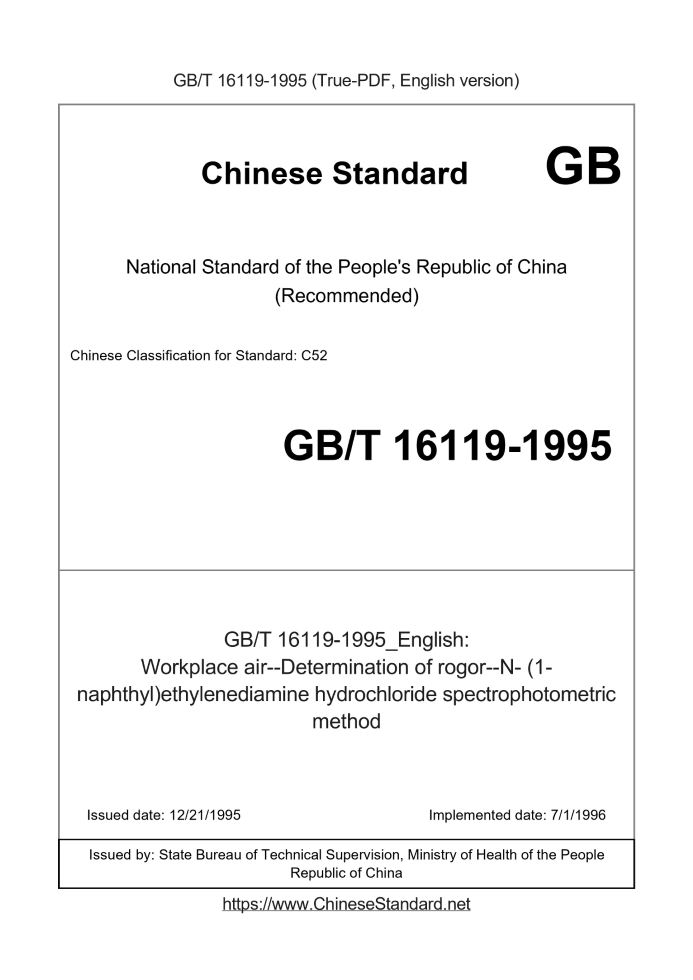 GB/T 16119-1995 (True-PDF, English version)

Chinese Standard GB

National Standard of the People's Republic of China
(Recommended)

Chinese Classification for Standard: C52

GB/T 16119-1995

GB/T 16119-1995_English:
Workplace air--Determination of rogor--N- (1-naphthyl)ethylenediamine hydrochloride spectrophotometric method

Issued date: 12/21/1995

Implemented date: 7/1/1996

Issued by: State Bureau of Technical Supervision, Ministry of Health of the People Republic of China

https://www.ChineseStandard.net